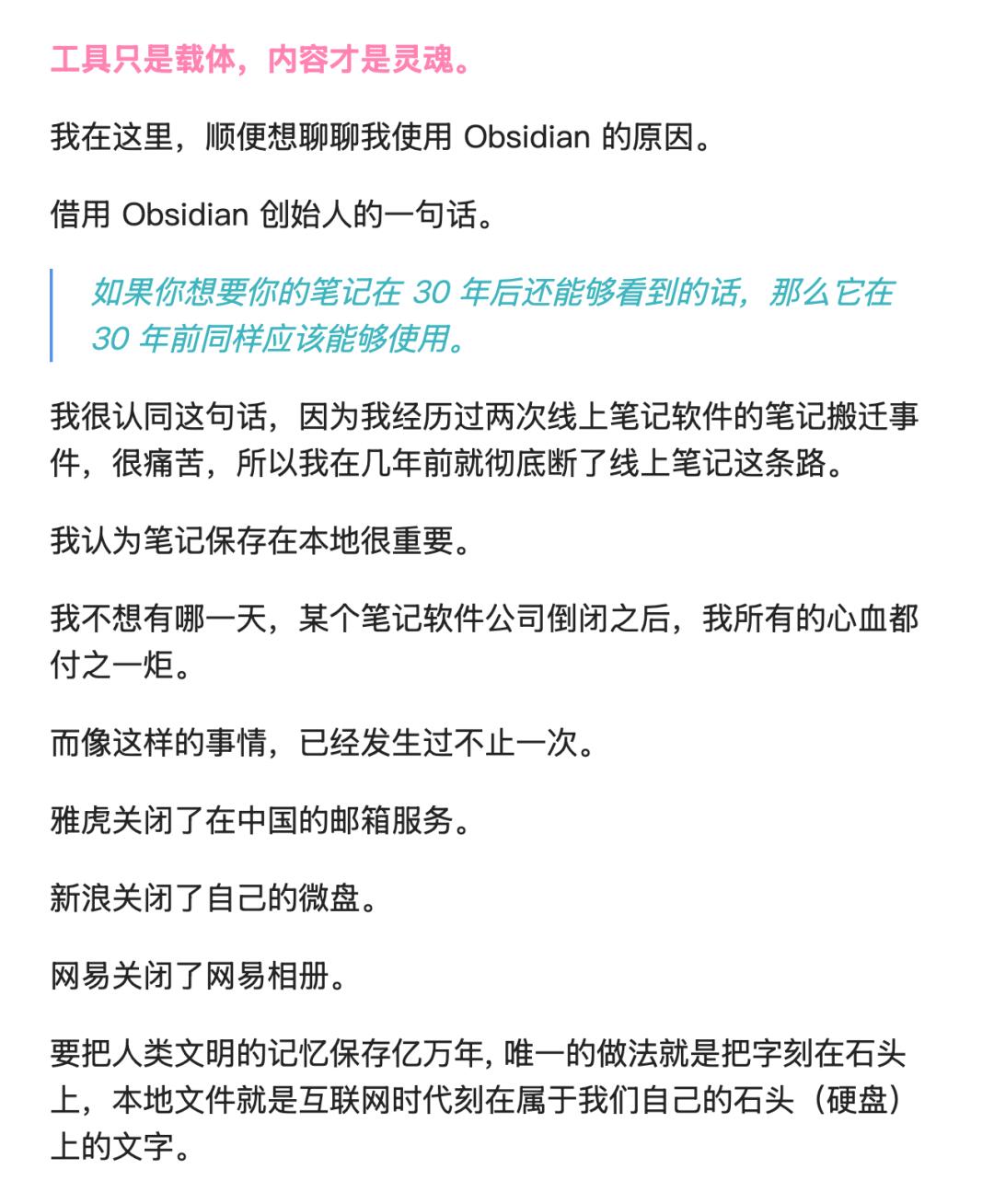 工具只是载体，内容才是灵魂。

我在这里，顺便想聊聊我使用 Obsidian 的原因。

借用 Obsidian 创始人的一句话。

如果你想要你的笔记在 30 年后还能够看到的话，那么它在 30 年前同样应该能够使用。

我很认同这句话，因为我经历过两次线上笔记软件的笔记搬迁事件，很痛苦，所以我在几年前就彻底断了线上笔记这条路。

我认为笔记保存在本地很重要。

我不想有哪一天，某个笔记软件公司倒闭之后，我所有的心血都付之一炬。

而像这样的事情，已经发生过不止一次。

雅虎关闭了在中国的邮箱服务。

新浪关闭了自己的微盘。

网易关闭了网易相册。

要把人类文明的记忆保存亿万年, 唯一的做法就是把字刻在石头上，本地文件就是互联网时代刻在属于我们自己的石头（硬盘）上的文字。